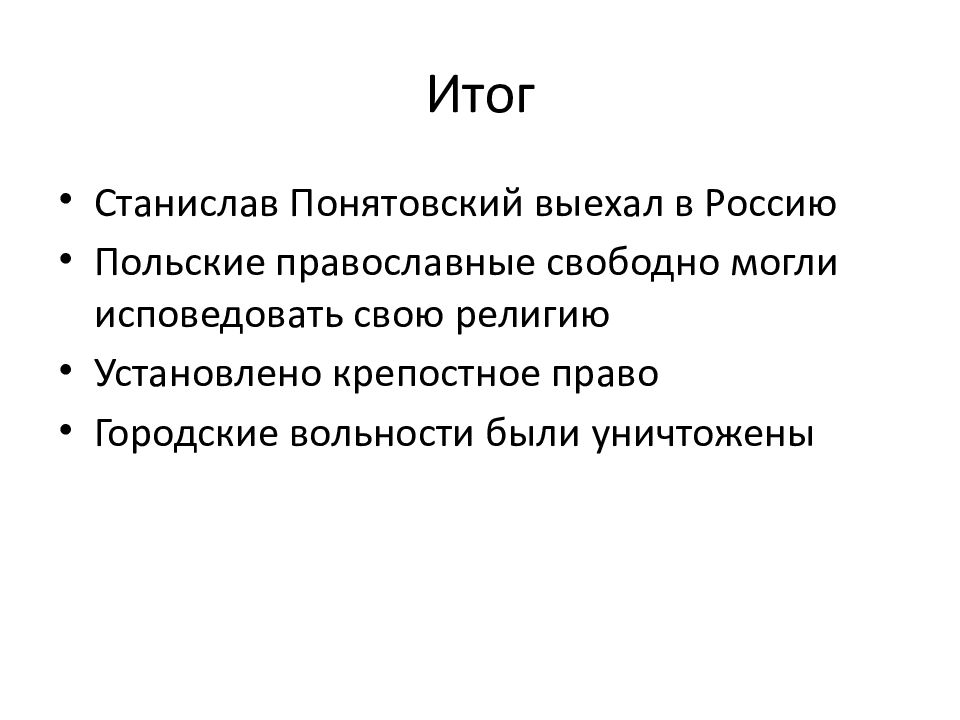 Итог

• Станислав Понятовский выехал в Россию
• Польские православные свободно могли исповедовать свою религию
• Установлено крепостное право
• Городские вольности были уничтожены